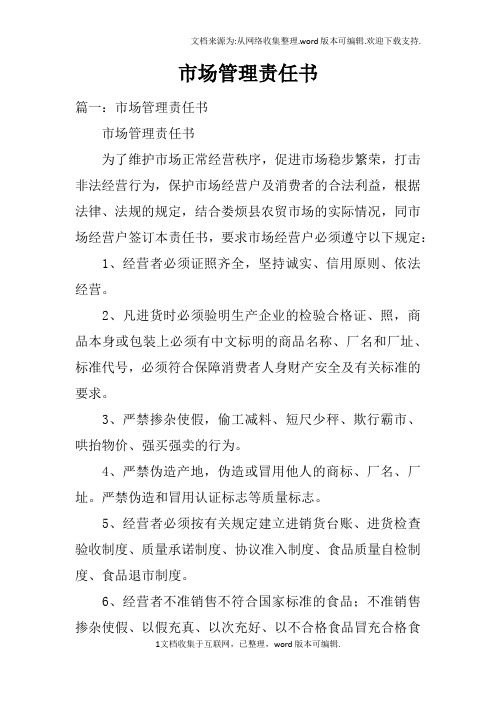 文档来源为:从网络收集整理.word版本可编辑.欢迎下载支持.

市场管理责任书

篇一：市场管理责任书

市场管理责任书

为了维护市场正常经营秩序，促进市场稳步繁荣，打击非法经营行为，保护市场经营户及消费者的合法利益，根据法律、法规的规定，结合娄烦县农贸市场的实际情况，同市场经营户签订本责任书，要求市场经营户必须遵守以下规定：

1、经营者必须证照齐全，坚持诚实、信用原则、依法经营。

2、凡进货时必须验明生产企业的检验合格证、照，商品本身或包装上必须有中文标明的商品名称、厂名和厂址、标准代号，必须符合保障消费者人身财产安全及有关标准的要求。

3、严禁掺杂使假，偷工减料、短尺少秤、欺行霸市、哄抬物价、强买强卖的行为。

4、严禁伪造产地，伪造或冒用他人的商标、厂名、厂址。严禁伪造和冒用认证标志等质量标志。

5、经营者必须按有关规定建立进销货台账、进货检查验收制度、质量承诺制度、协议准入制度、食品质量自检制度、食品退市制度。

6、经营者不准销售不符合国家标准的食品；不准销售掺杂使假、以假充真、以次充好、以不合格食品冒充合格食

1文档收集于互联网，已整理，word版本可编辑.